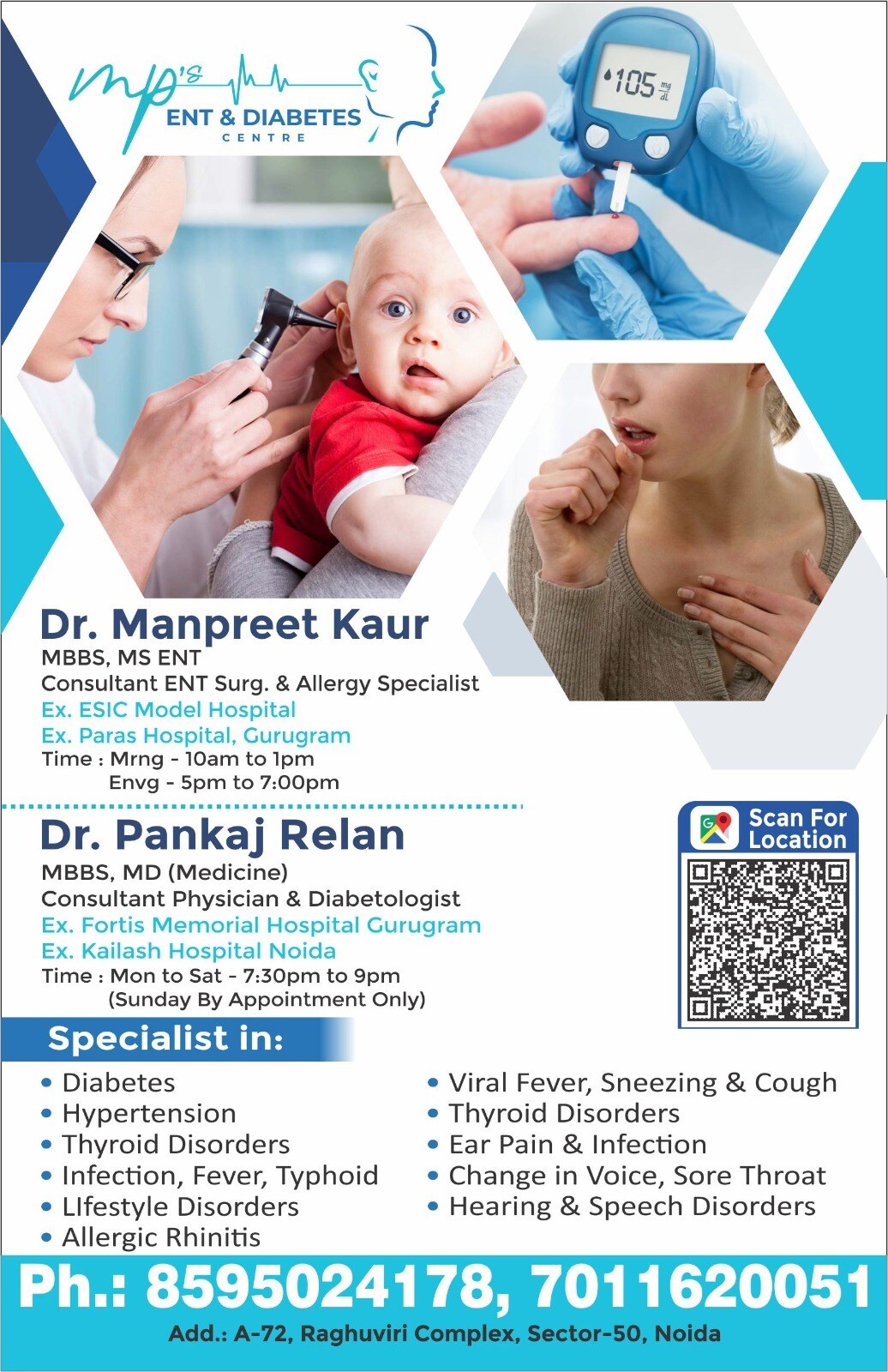 mp's
ENT & DIABETES
CENTRE

105 mg/dL

Dr. Manpreet Kaur
MBBS, MS ENT
Consultant ENT Surg. & Allergy Specialist
Ex. ESIC Model Hospital
Ex. Paras Hospital, Gurugram
Time : Mrng - 10am to 1pm
Envg - 5pm to 7:00pm

Dr. Pankaj Relan
MBBS, MD (Medicine)
Consultant Physician & Diabetologist
Ex. Fortis Memorial Hospital Gurugram
Ex. Kailash Hospital Noida
Time : Mon to Sat - 7:30pm to 9pm
(Sunday By Appointment Only)

Scan For Location

Specialist in:

• Diabetes
• Hypertension
• Thyroid Disorders
• Infection, Fever, Typhoid
• LIfestyle Disorders
• Allergic Rhinitis

• Viral Fever, Sneezing & Cough
• Thyroid Disorders
• Ear Pain & Infection
• Change in Voice, Sore Throat
• Hearing & Speech Disorders

Ph.: 8595024178, 7011620051
Add.: A-72, Raghuviri Complex, Sector-50, Noida